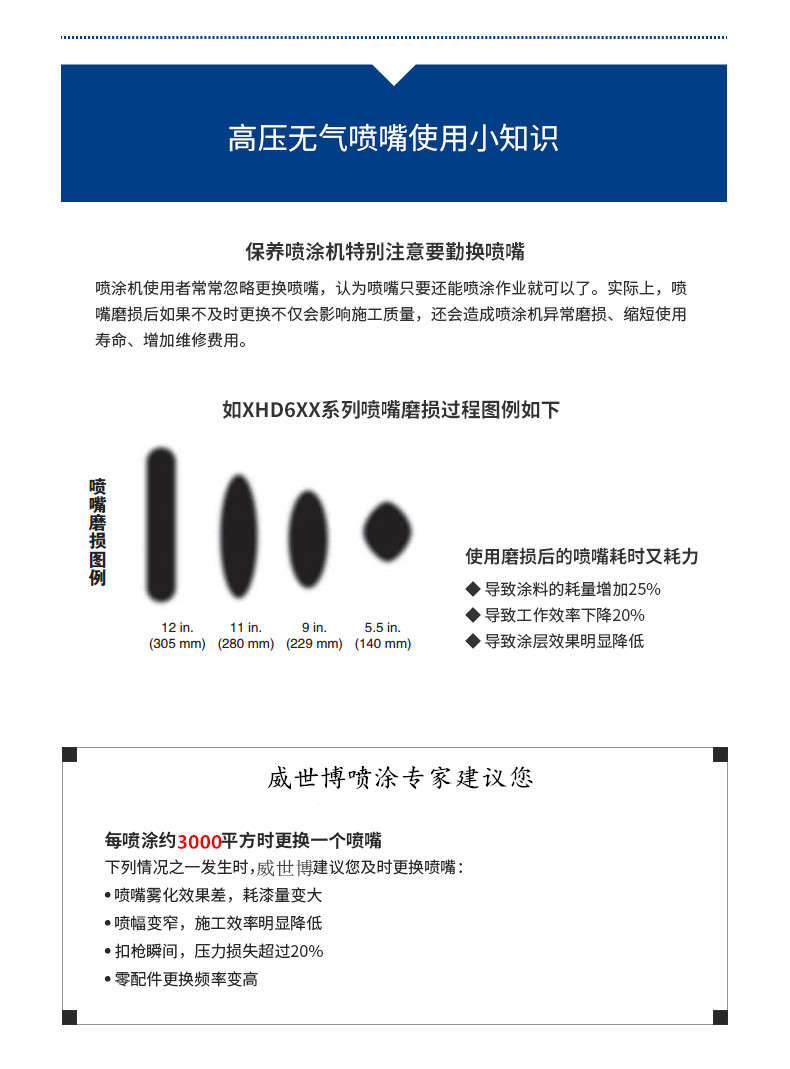 高压无气喷嘴使用小知识

保养喷涂机特别注意要勤换喷嘴

喷涂机使用者常常忽略更换喷嘴，认为喷嘴只要还能喷涂作业就可以了。实际上，喷嘴磨损后如果不及时更换不仅会影响施工质量，还会造成喷涂机异常磨损、缩短使用寿命、增加维修费用。

如XHD6XX系列喷嘴磨损过程图例如下

喷嘴磨损图例

12 in. (305 mm)　11 in. (280 mm)　9 in. (229 mm)　5.5 in. (140 mm)

使用磨损后的喷嘴耗时又耗力
◆ 导致涂料的耗量增加25%
◆ 导致工作效率下降20%
◆ 导致涂层效果明显降低

威世博喷涂专家建议您

每喷涂约3000平方时更换一个喷嘴
下列情况之一发生时，威世博建议您及时更换喷嘴：
• 喷嘴雾化效果差，耗漆量变大
• 喷幅变窄，施工效率明显降低
• 扣枪瞬间，压力损失超过20%
• 零配件更换频率变高